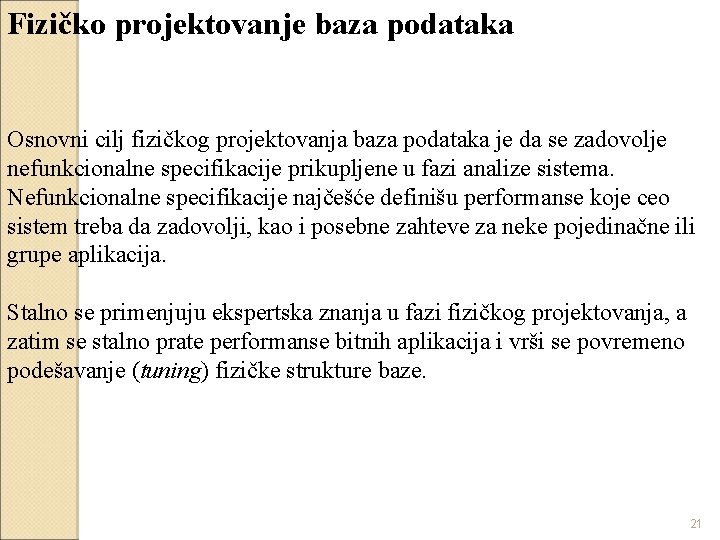 Fizičko projektovanje baza podataka

Osnovni cilj fizičkog projektovanja baza podataka je da se zadovolje nefunkcionalne specifikacije prikupljene u fazi analize sistema. Nefunkcionalne specifikacije najčešće definišu performanse koje ceo sistem treba da zadovolji, kao i posebne zahteve za neke pojedinačne ili grupe aplikacija.

Stalno se primenjuju ekspertska znanja u fazi fizičkog projektovanja, a zatim se stalno prate performanse bitnih aplikacija i vrši se povremeno podešavanje (tuning) fizičke strukture baze.

21